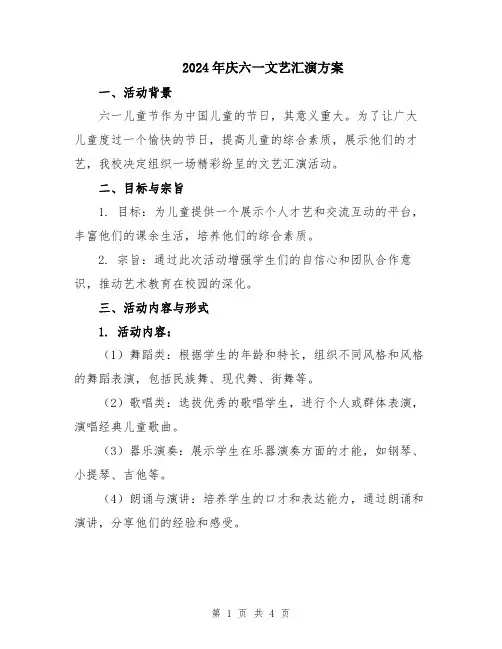 2024年庆六一文艺汇演方案

一、活动背景

六一儿童节作为中国儿童的节日，其意义重大。为了让广大儿童度过一个愉快的节日，提高儿童的综合素质，展示他们的才艺，我校决定组织一场精彩纷呈的文艺汇演活动。

二、目标与宗旨

1. 目标：为儿童提供一个展示个人才艺和交流互动的平台，丰富他们的课余生活，培养他们的综合素质。

2. 宗旨：通过此次活动增强学生们的自信心和团队合作意识，推动艺术教育在校园的深化。

三、活动内容与形式

1. 活动内容：

（1）舞蹈类：根据学生的年龄和特长，组织不同风格和风格的舞蹈表演，包括民族舞、现代舞、街舞等。

（2）歌唱类：选拔优秀的歌唱学生，进行个人或群体表演，演唱经典儿童歌曲。

（3）器乐演奏：展示学生在乐器演奏方面的才能，如钢琴、小提琴、吉他等。

（4）朗诵与演讲：培养学生的口才和表达能力，通过朗诵和演讲，分享他们的经验和感受。

第 1 页 共 4 页